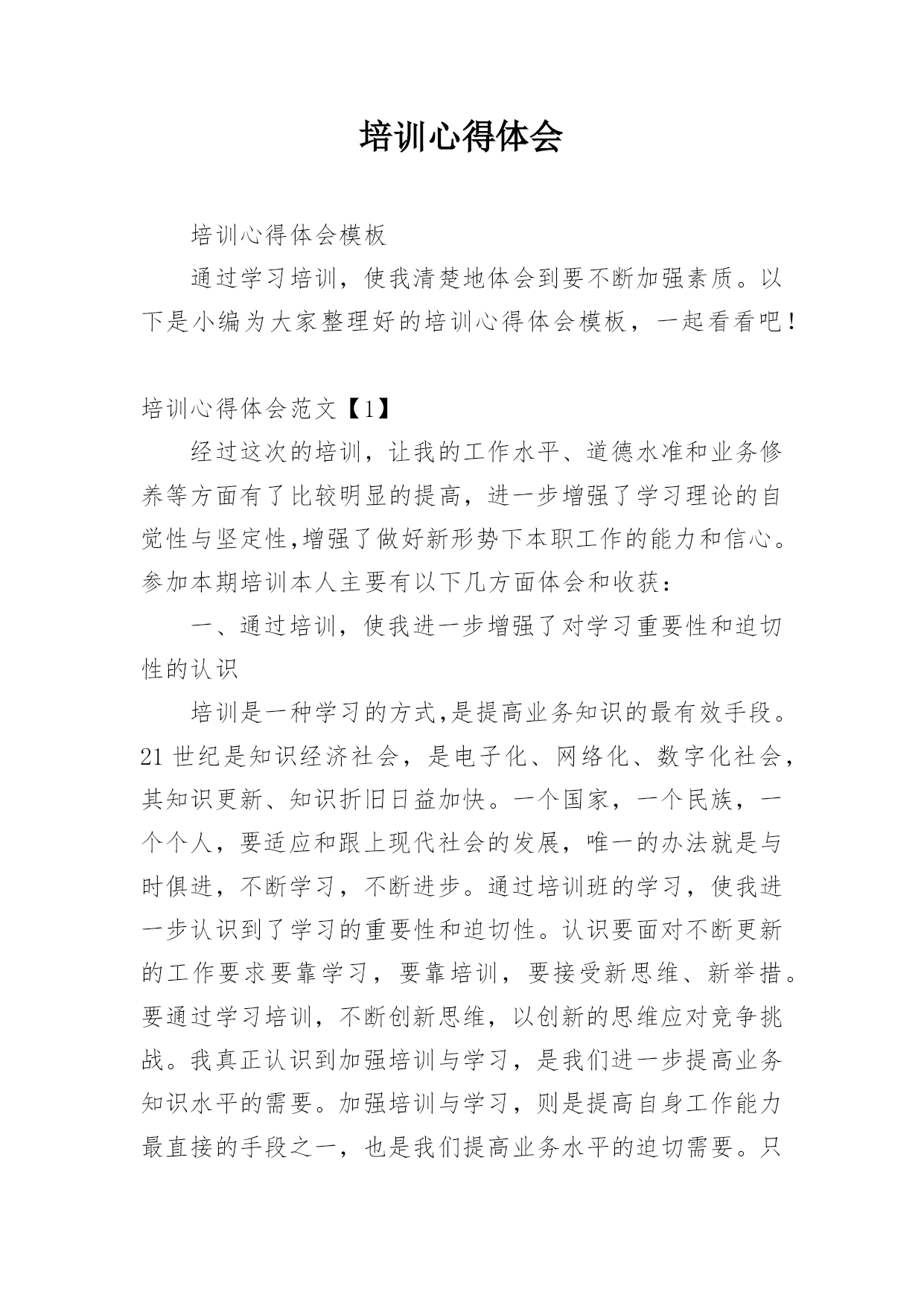 培训心得体会

培训心得体会模板

通过学习培训，使我清楚地体会到要不断加强素质。以下是小编为大家整理好的培训心得体会模板，一起看看吧！

培训心得体会范文【1】

经过这次的培训，让我的工作水平、道德水准和业务修养等方面有了比较明显的提高，进一步增强了学习理论的自觉性与坚定性,增强了做好新形势下本职工作的能力和信心。参加本期培训本人主要有以下几方面体会和收获：

一、通过培训，使我进一步增强了对学习重要性和迫切性的认识

培训是一种学习的方式,是提高业务知识的最有效手段。21 世纪是知识经济社会，是电子化、网络化、数字化社会，其知识更新、知识折旧日益加快。一个国家，一个民族，一个个人，要适应和跟上现代社会的发展，唯一的办法就是与时俱进，不断学习，不断进步。通过培训班的学习，使我进一步认识到了学习的重要性和迫切性。认识要面对不断更新的工作要求要靠学习，要靠培训，要接受新思维、新举措。要通过学习培训，不断创新思维，以创新的思维应对竞争挑战。我真正认识到加强培训与学习，是我们进一步提高业务知识水平的需要。加强培训与学习，则是提高自身工作能力最直接的手段之一，也是我们提高业务水平的迫切需要。只